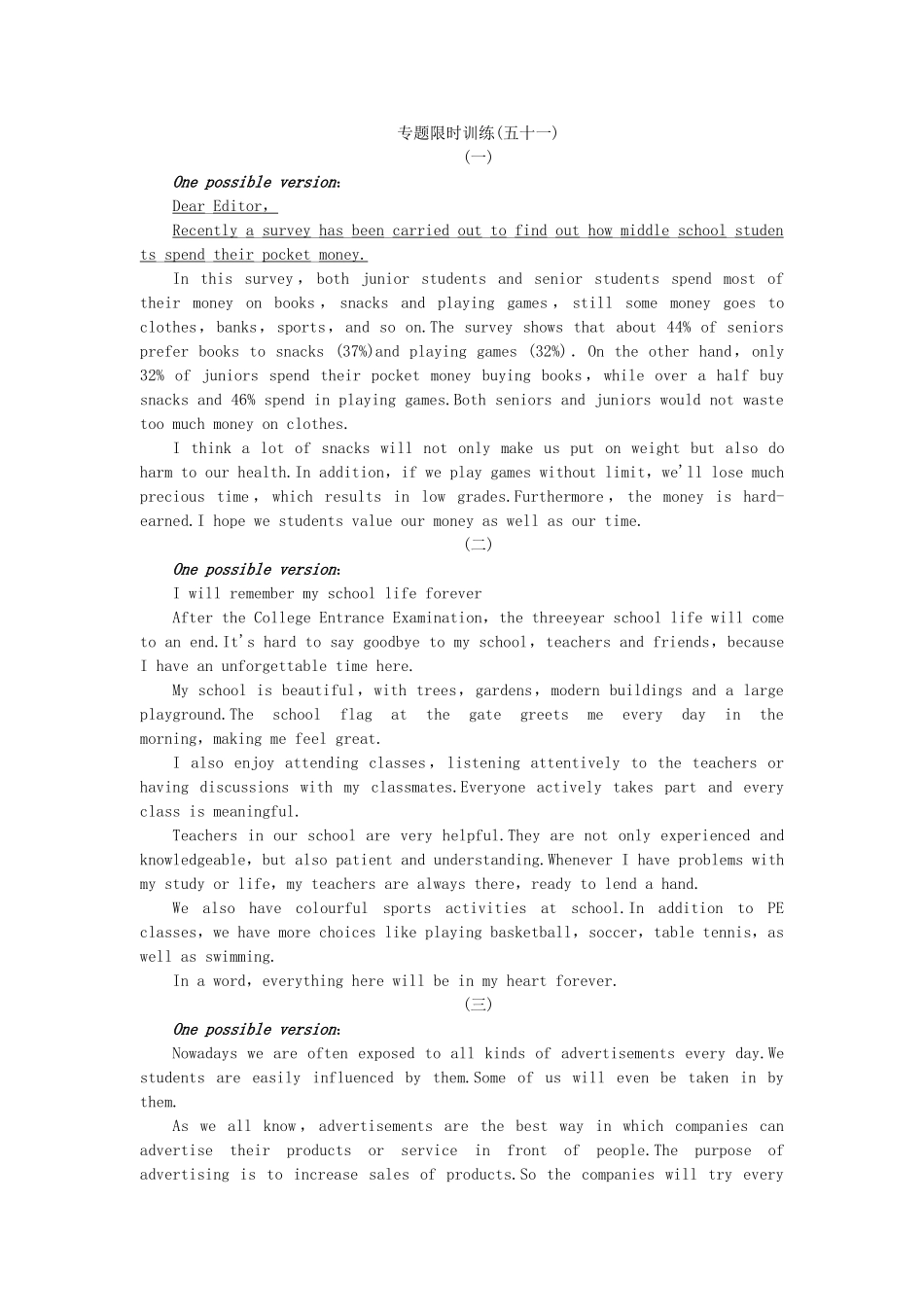 专题限时训练(五十一)

(一)

One possible version:

Dear Editor,

Recently a survey has been carried out to find out how middle school students spend their pocket money.

In this survey, both junior students and senior students spend most of their money on books, snacks and playing games, still some money goes to clothes, banks, sports, and so on.The survey shows that about 44% of seniors prefer books to snacks (37%)and playing games (32%). On the other hand, only 32% of juniors spend their pocket money buying books, while over a half buy snacks and 46% spend in playing games.Both seniors and juniors would not waste too much money on clothes.

I think a lot of snacks will not only make us put on weight but also do harm to our health.In addition, if we play games without limit, we'll lose much precious time, which results in low grades.Furthermore, the money is hard-earned.I hope we students value our money as well as our time.

(二)

One possible version:

I will remember my school life forever

After the College Entrance Examination, the threeyear school life will come to an end.It's hard to say goodbye to my school, teachers and friends, because I have an unforgettable time here.

My school is beautiful, with trees, gardens, modern buildings and a large playground.The school flag at the gate greets me every day in the morning, making me feel great.

I also enjoy attending classes, listening attentively to the teachers or having discussions with my classmates.Everyone actively takes part and every class is meaningful.

Teachers in our school are very helpful.They are not only experienced and knowledgeable, but also patient and understanding.Whenever I have problems with my study or life, my teachers are always there, ready to lend a hand.

We also have colourful sports activities at school.In addition to PE classes, we have more choices like playing basketball, soccer, table tennis, as well as swimming.

In a word, everything here will be in my heart forever.

(三)

One possible version:

Nowadays we are often exposed to all kinds of advertisements every day.We students are easily influenced by them.Some of us will even be taken in by them.

As we all know, advertisements are the best way in which companies can advertise their products or service in front of people.The purpose of advertising is to increase sales of products.So the companies will try every